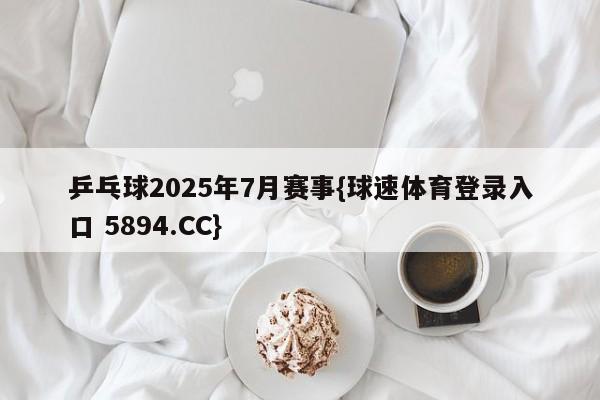 乒乓球2025年7月赛事{球速体育登录入口 5894.CC}